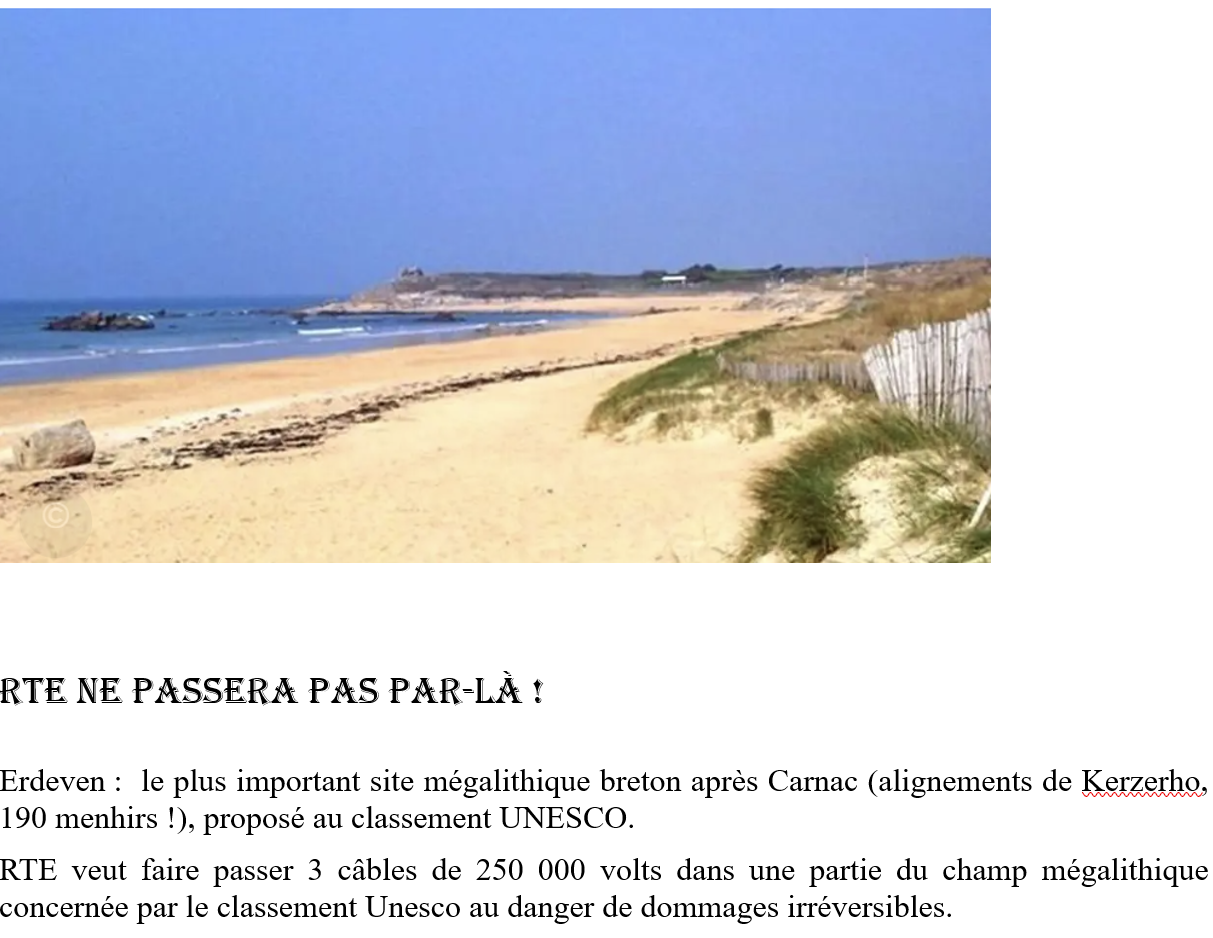 RTE NE PASSERA PAS PAR-LÀ !

Erdeven : le plus important site mégalithique breton après Carnac (alignements de Kerzerho, 190 menhirs !), proposé au classement UNESCO.

RTE veut faire passer 3 câbles de 250 000 volts dans une partie du champ mégalithique concernée par le classement Unesco au danger de dommages irréversibles.